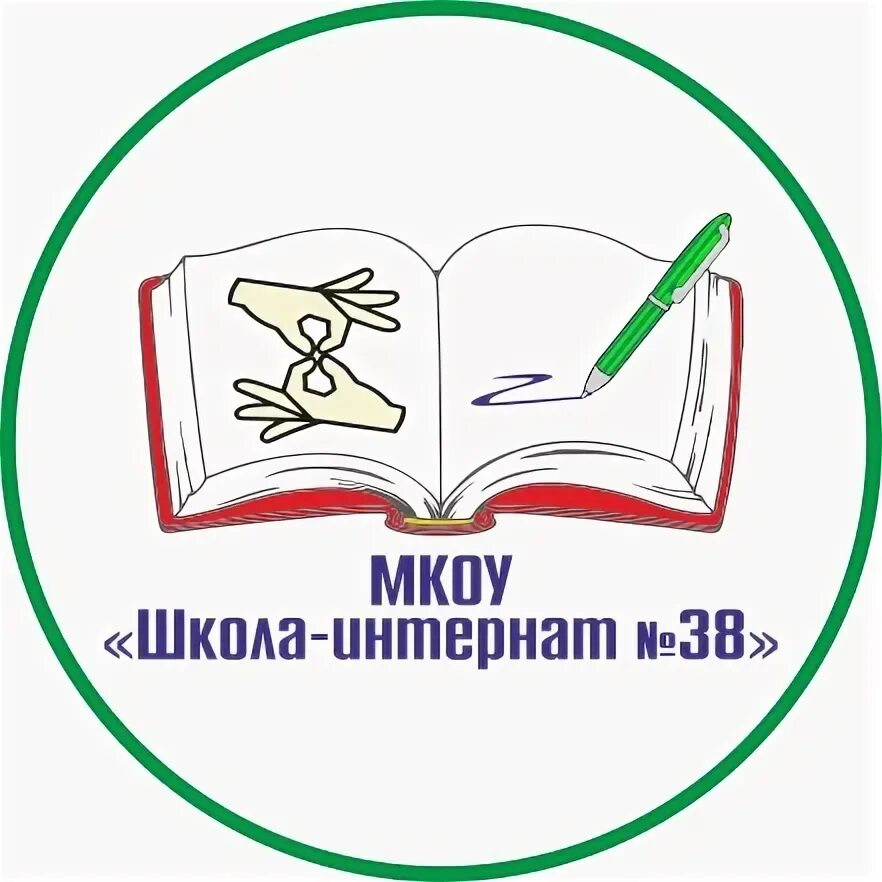 МКОУ
«Школа-интернат №38»